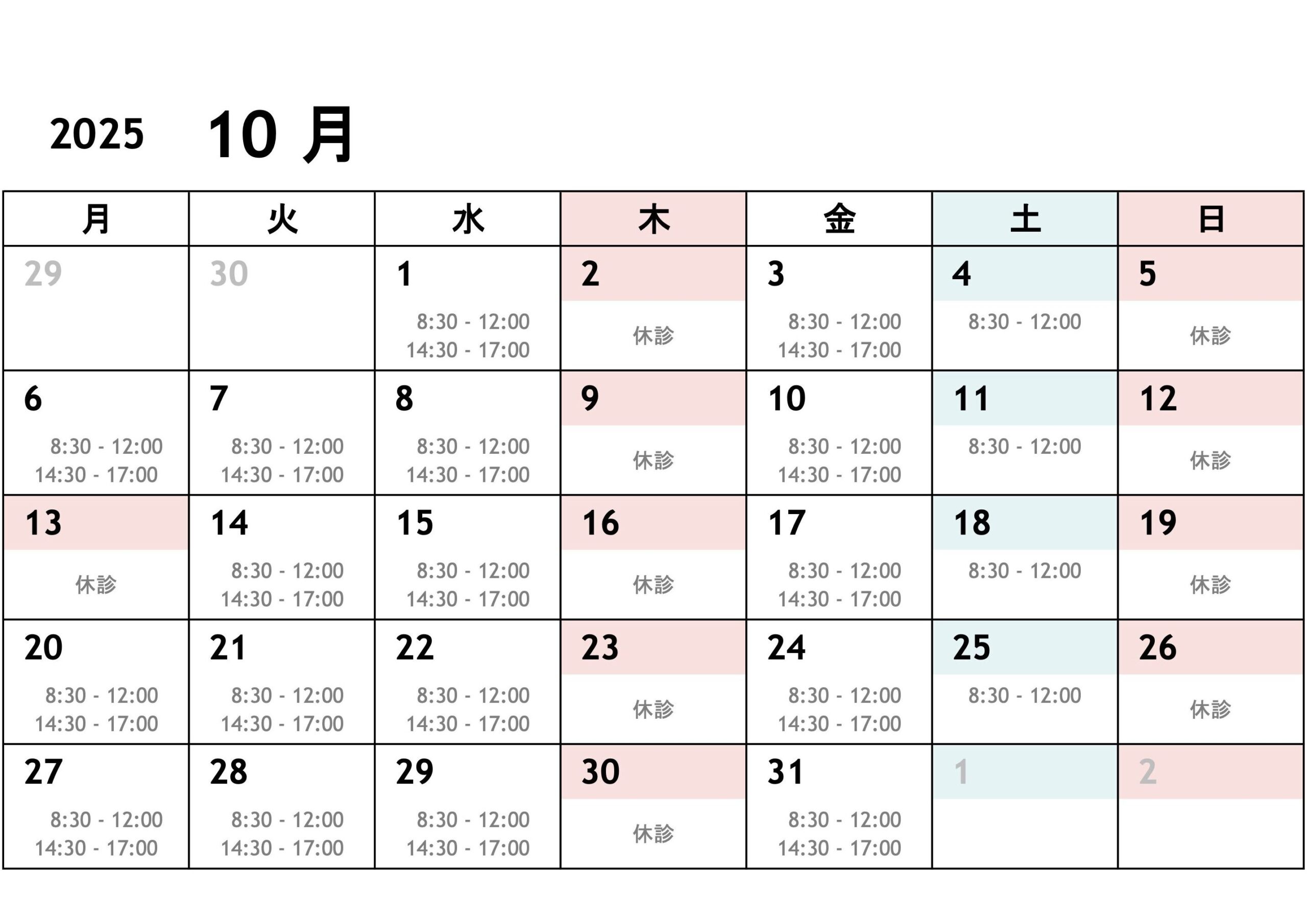 2025 10 月

| 月 | 火 | 水 | 木 | 金 | 土 | 日 |
|---|---|---|---|---|---|---|
| 29 | 30 | 1 8:30 - 12:00 14:30 - 17:00 | 2 休診 | 3 8:30 - 12:00 14:30 - 17:00 | 4 8:30 - 12:00 | 5 休診 |
| 6 8:30 - 12:00 14:30 - 17:00 | 7 8:30 - 12:00 14:30 - 17:00 | 8 8:30 - 12:00 14:30 - 17:00 | 9 休診 | 10 8:30 - 12:00 14:30 - 17:00 | 11 8:30 - 12:00 | 12 休診 |
| 13 休診 | 14 8:30 - 12:00 14:30 - 17:00 | 15 8:30 - 12:00 14:30 - 17:00 | 16 休診 | 17 8:30 - 12:00 14:30 - 17:00 | 18 8:30 - 12:00 | 19 休診 |
| 20 8:30 - 12:00 14:30 - 17:00 | 21 8:30 - 12:00 14:30 - 17:00 | 22 8:30 - 12:00 14:30 - 17:00 | 23 休診 | 24 8:30 - 12:00 14:30 - 17:00 | 25 8:30 - 12:00 | 26 休診 |
| 27 8:30 - 12:00 14:30 - 17:00 | 28 8:30 - 12:00 14:30 - 17:00 | 29 8:30 - 12:00 14:30 - 17:00 | 30 休診 | 31 8:30 - 12:00 14:30 - 17:00 | 1 | 2 |